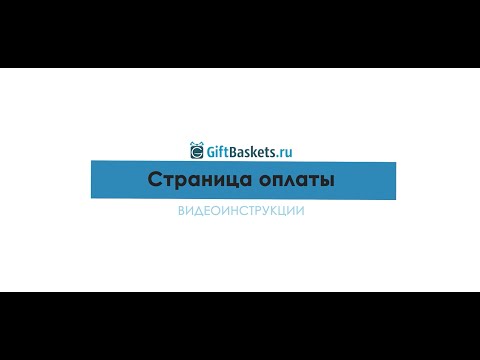 GiftBaskets.ru

Страница оплаты

ВИДЕОИНСТРУКЦИИ